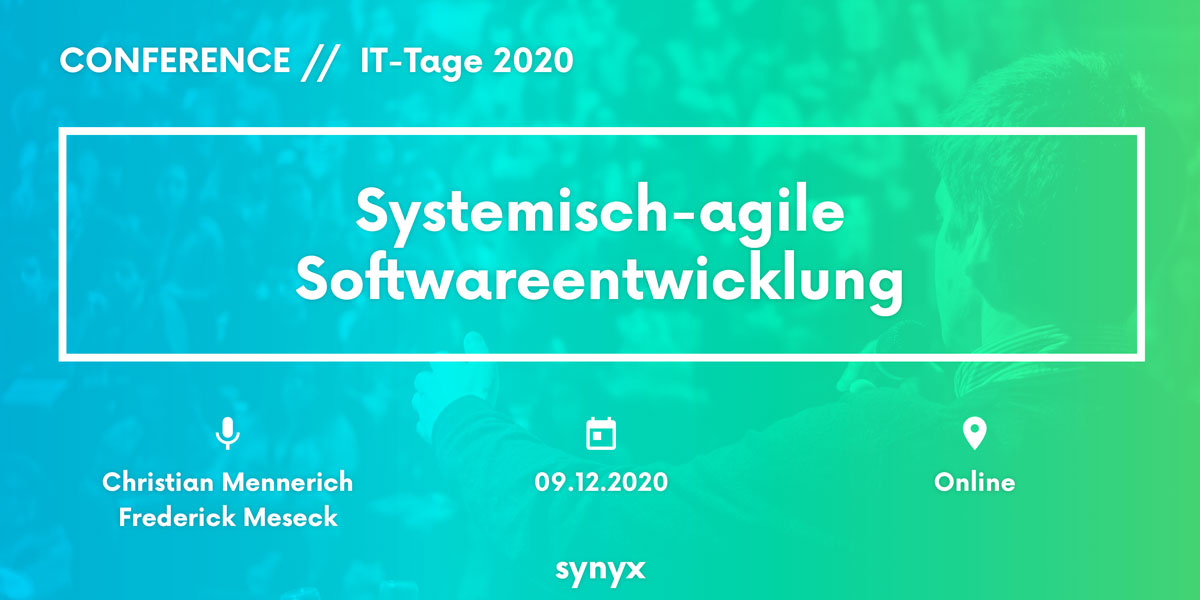 CONFERENCE // IT-Tage 2020

Systemisch-agile Softwareentwicklung

Christian Mennerich
Frederick Meseck

09.12.2020

Online

synyx